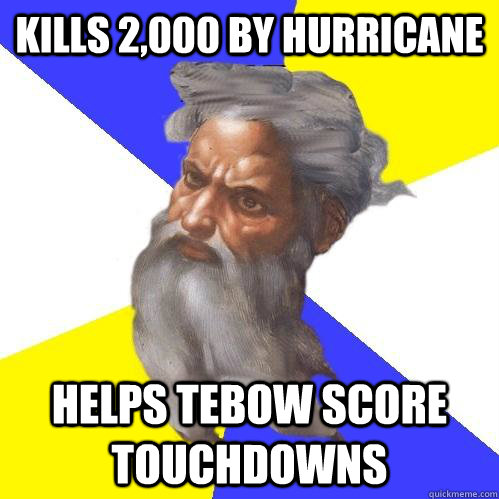 KILLS 2,000 BY HURRICANE

HELPS TEBOW SCORE TOUCHDOWNS

quickmeme.com